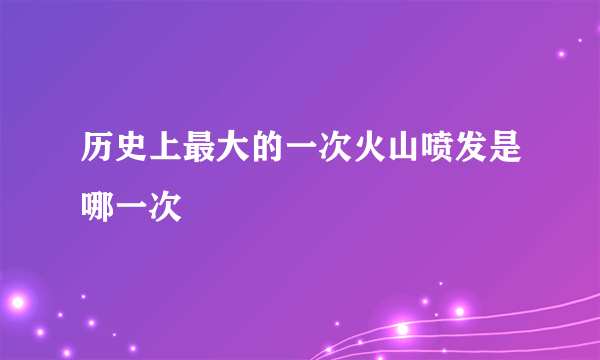 历史上最大的一次火山喷发是哪一次